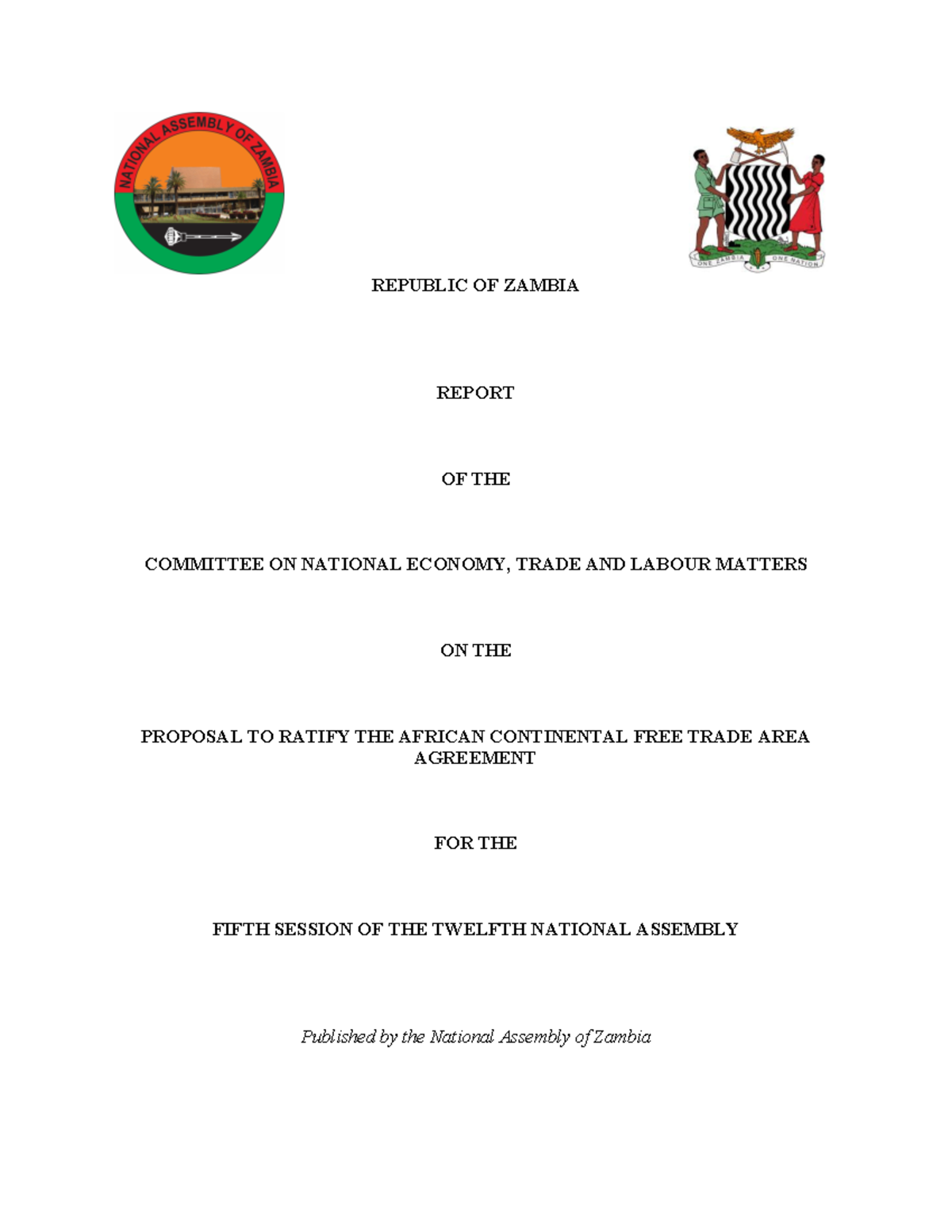 NATIONAL ASSEMBLY OF ZAMBIA

ONE ZAMBIA ONE NATION

REPUBLIC OF ZAMBIA

REPORT

OF THE

COMMITTEE ON NATIONAL ECONOMY, TRADE AND LABOUR MATTERS

ON THE

PROPOSAL TO RATIFY THE AFRICAN CONTINENTAL FREE TRADE AREA AGREEMENT

FOR THE

FIFTH SESSION OF THE TWELFTH NATIONAL ASSEMBLY

Published by the National Assembly of Zambia